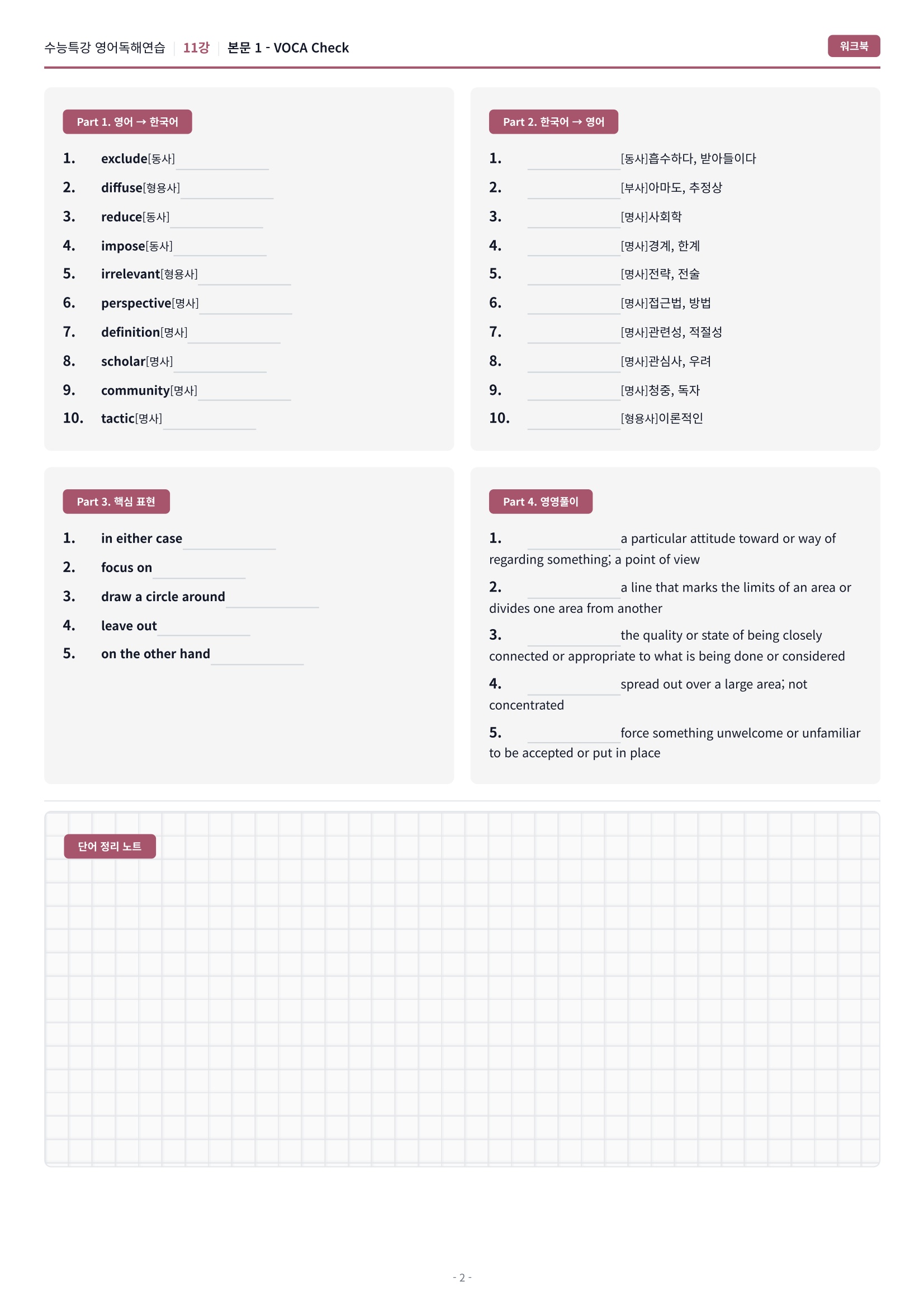 수능특강 영어독해연습 | 11강 | 본문 1 - VOCA Check

워크북

Part 1. 영어 → 한국어

1. exclude[동사] ____
2. diffuse[형용사] ____
3. reduce[동사] ____
4. impose[동사] ____
5. irrelevant[형용사] ____
6. perspective[명사] ____
7. definition[명사] ____
8. scholar[명사] ____
9. community[명사] ____
10. tactic[명사] ____

Part 2. 한국어 → 영어

1. ____ [동사]흡수하다, 받아들이다
2. ____ [부사]아마도, 추정상
3. ____ [명사]사회학
4. ____ [명사]경계, 한계
5. ____ [명사]전략, 전술
6. ____ [명사]접근법, 방법
7. ____ [명사]관련성, 적절성
8. ____ [명사]관심사, 우려
9. ____ [명사]청중, 독자
10. ____ [형용사]이론적인

Part 3. 핵심 표현

1. in either case ____
2. focus on ____
3. draw a circle around ____
4. leave out ____
5. on the other hand ____

Part 4. 영영풀이

1. ____ a particular attitude toward or way of regarding something; a point of view

2. ____ a line that marks the limits of an area or divides one area from another

3. ____ the quality or state of being closely connected or appropriate to what is being done or considered

4. ____ spread out over a large area; not concentrated

5. ____ force something unwelcome or unfamiliar to be accepted or put in place

단어 정리 노트

- 2 -